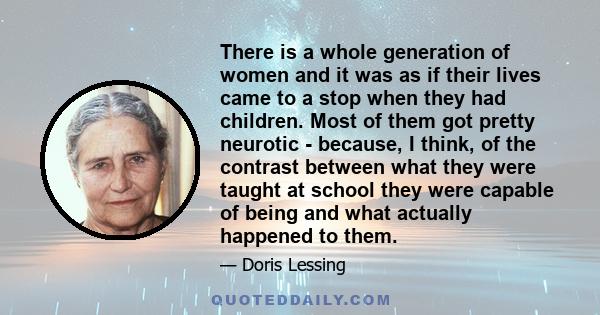 There is a whole generation of women and it was as if their lives came to a stop when they had children. Most of them got pretty neurotic - because, I think, of the contrast between what they were taught at school they were capable of being and what actually happened to them.

— Doris Lessing

QUOTEDDAILY.COM